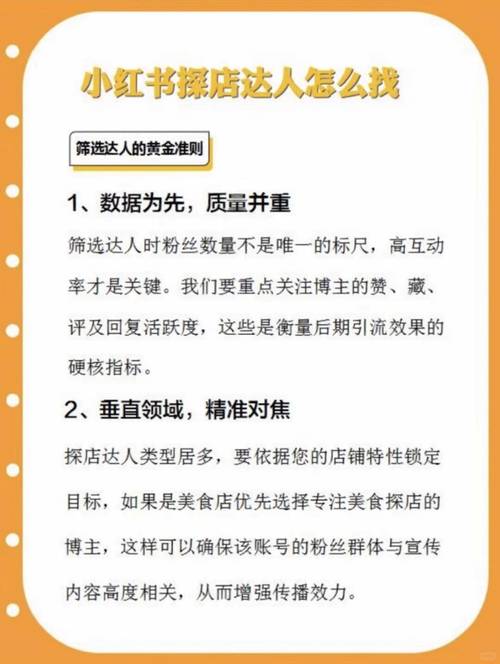 小红书探店达人怎么找

筛选达人的黄金准则

1、数据为先，质量并重

筛选达人时粉丝数量不是唯一的标尺，高互动率才是关键。我们要重点关注博主的赞、藏、评及回复活跃度，这些是衡量后期引流效果的硬核指标。

2、垂直领域，精准对焦

探店达人类型居多，要依据您的店铺特性锁定目标，如果是美食店优先选择专注美食探店的博主，这样可以确保该账号的粉丝群体与宣传内容高度相关，从而增强传播效力。